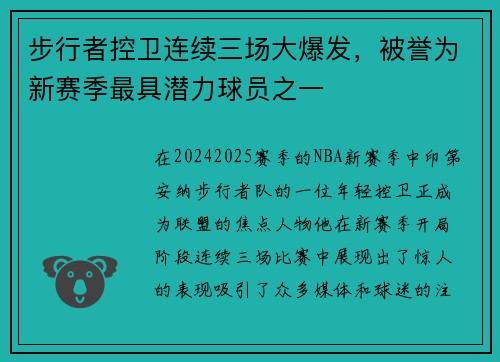 步行者控卫连续三场大爆发，被誉为新赛季最具潜力球员之一

在20242025赛季的NBA新赛季中印第安纳步行者队的一位年轻控卫正成为联盟的焦点人物他在新赛季开局阶段连续三场比赛中展现出了惊人的表现吸引了众多媒体和球迷的注